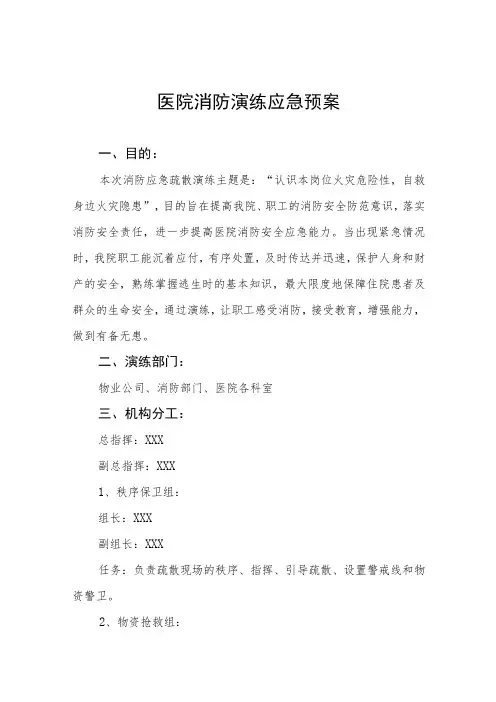 医院消防演练应急预案

一、目的：

本次消防应急疏散演练主题是：“认识本岗位火灾危险性，自救身边火灾隐患”，目的旨在提高我院、职工的消防安全防范意识，落实消防安全责任，进一步提高医院消防安全应急能力。当出现紧急情况时，我院职工能沉着应付，有序处置，及时传达并迅速，保护人身和财产的安全，熟练掌握逃生时的基本知识，最大限度地保障住院患者及群众的生命安全，通过演练，让职工感受消防，接受教育，增强能力，做到有备无患。

二、演练部门：

物业公司、消防部门、医院各科室

三、机构分工：

总指挥：XXX

副总指挥：XXX

1、秩序保卫组：

组长：XXX

副组长：XXX

任务：负责疏散现场的秩序、指挥、引导疏散、设置警戒线和物资警卫。

2、物资抢救组：